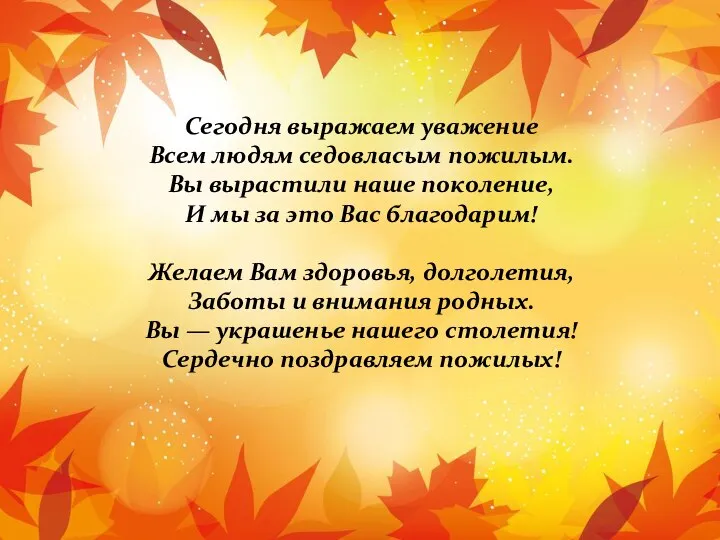 Сегодня выражаем уважение
Всем людям седовласым пожилым.
Вы вырастили наше поколение,
И мы за это Вас благодарим!

Желаем Вам здоровья, долголетия,
Заботы и внимания родных.
Вы — украшенье нашего столетия!
Сердечно поздравляем пожилых!